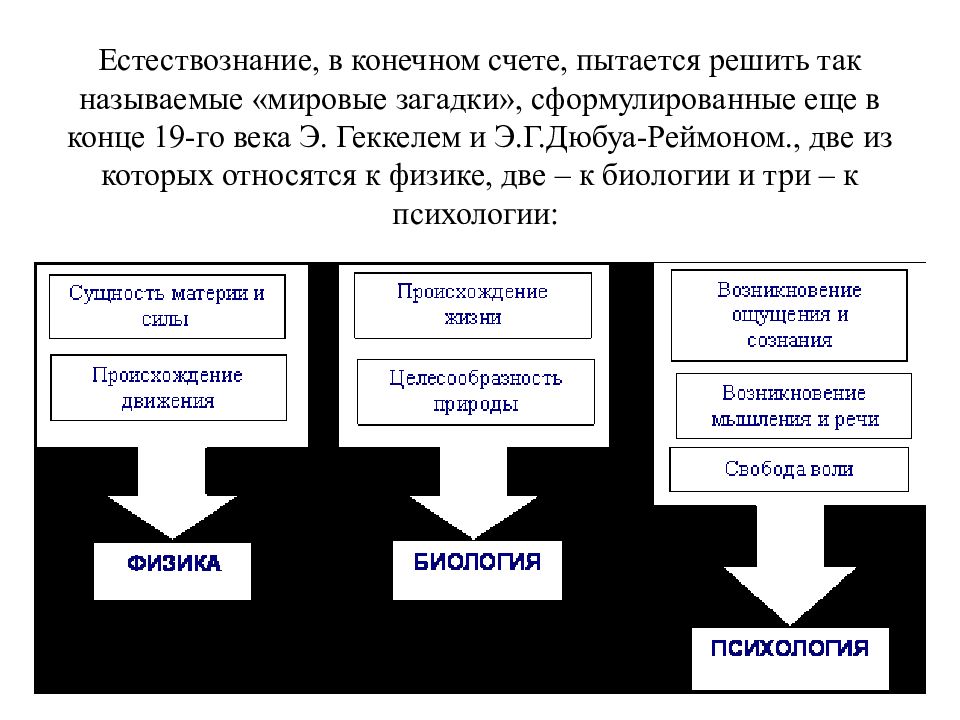 Естествознание, в конечном счете, пытается решить так называемые «мировые загадки», сформулированные еще в конце 19-го века Э. Геккелем и Э.Г.Дюбуа-Реймоном., две из которых относятся к физике, две – к биологии и три – к психологии:

Сущность материи и силы

Происхождение движения

ФИЗИКА

Происхождение жизни

Целесообразность природы

БИОЛОГИЯ

Возникновение ощущения и сознания

Возникновение мышления и речи

Свобода воли

ПСИХОЛОГИЯ